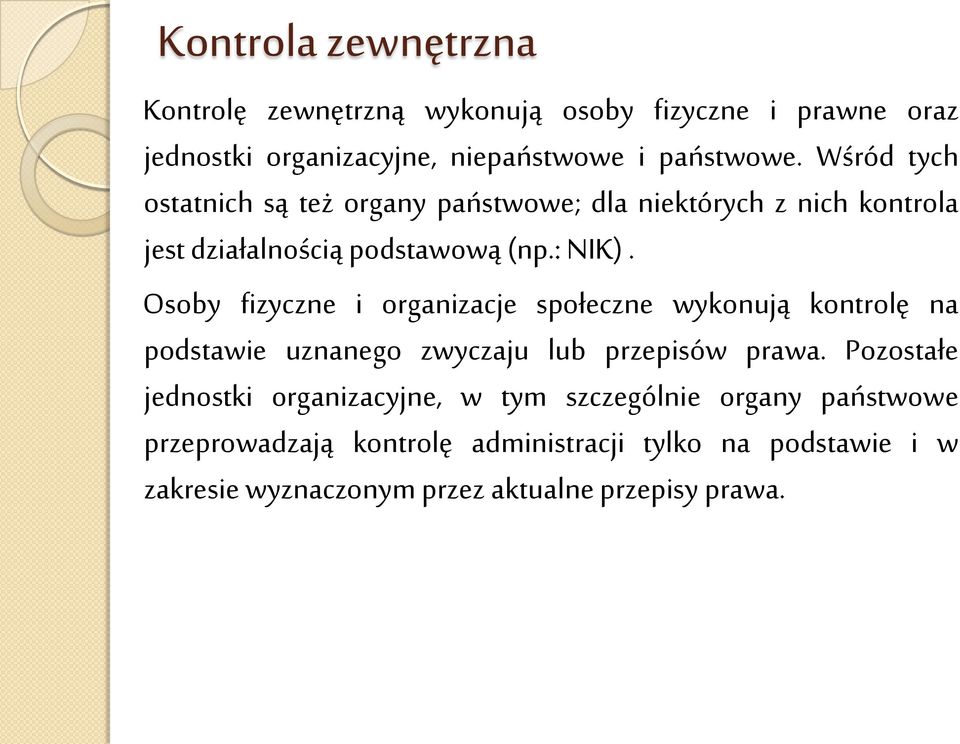 Kontrola zewnętrzna

Kontrolę zewnętrzną wykonują osoby fizyczne i prawne oraz jednostki organizacyjne, niepaństwowe i państwowe. Wśród tych ostatnich są też organy państwowe; dla niektórych z nich kontrola jest działalnością podstawową (np.: NIK) .

Osoby fizyczne i organizacje społeczne wykonują kontrolę na podstawie uznanego zwyczaju lub przepisów prawa. Pozostałe jednostki organizacyjne, w tym szczególnie organy państwowe przeprowadzają kontrolę administracji tylko na podstawie i w zakresie wyznaczonym przez aktualne przepisy prawa.